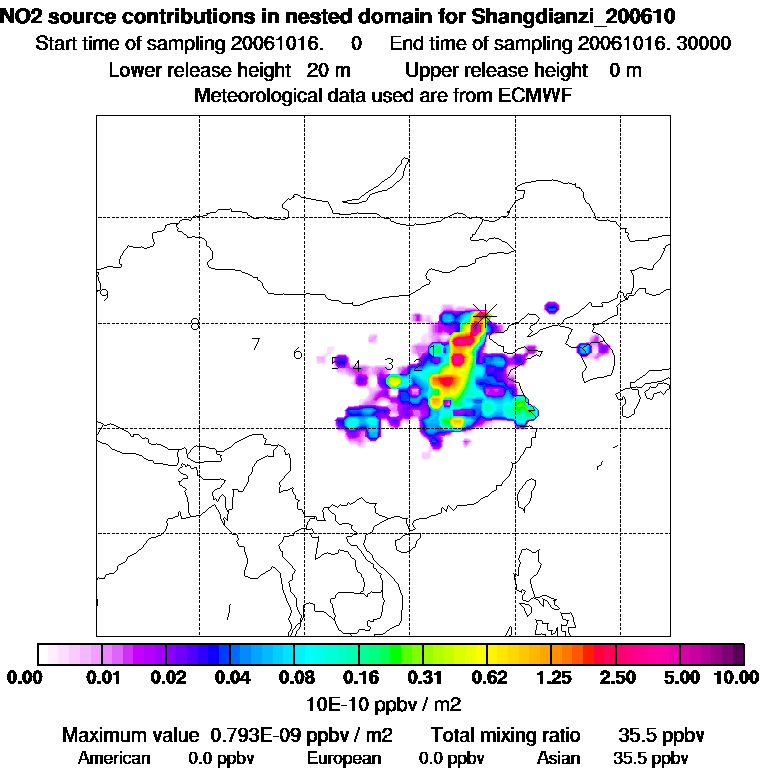 NO2 source contributions in nested domain for Shangdianzi_200610
Start time of sampling 20061016. 0 End time of sampling 20061016. 30000
Lower release height 20 m Upper release height 0 m
Meteorological data used are from ECMWF

9
8
7
6
5
4
3
2
1

0.00 0.01 0.02 0.04 0.08 0.16 0.31 0.62 1.25 2.50 5.00 10.00
10E-10 ppbv / m2

Maximum value 0.793E-09 ppbv / m2 Total mixing ratio 35.5 ppbv
American 0.0 ppbv European 0.0 ppbv Asian 35.5 ppbv